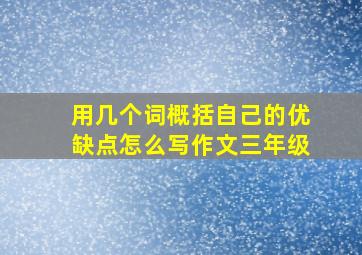 用几个词概括自己的优缺点怎么写作文三年级